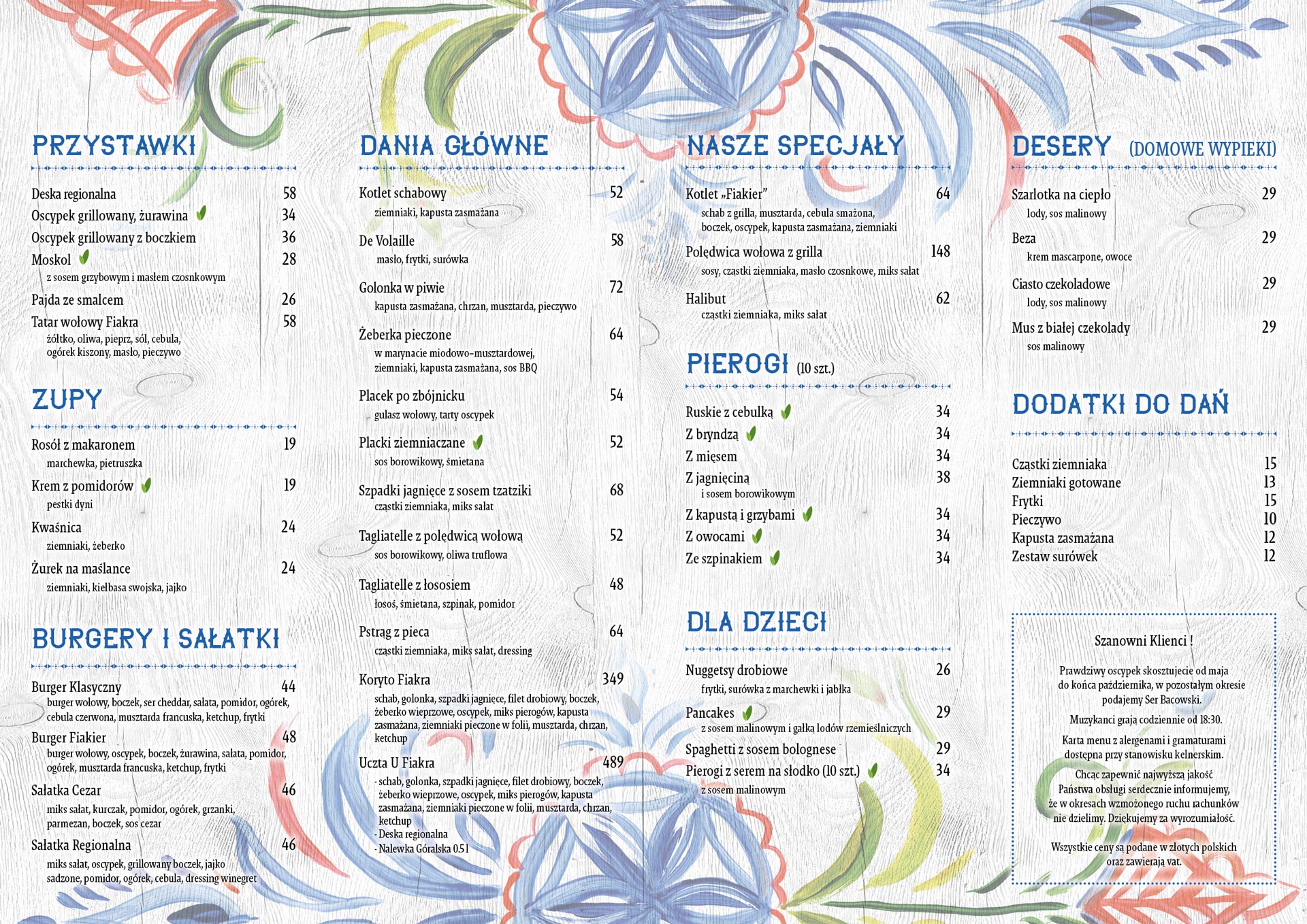 PRZYSTAWKI

Deska regionalna 58
Oscypek grillowany, żurawina 34
Oscypek grillowany z boczkiem 36
Moskol 28
z sosem grzybowym i masłem czosnkowym
Pajda ze smalcem 26
Tatar wołowy Fiakra 58
żółtko, oliwa, pieprz, sól, cebula, ogórek kiszony, masło, pieczywo

ZUPY

Rosół z makaronem 19
marchewka, pietruszka
Krem z pomidorów 19
pestki dyni
Kwaśnica 24
ziemniaki, żeberko
Żurek na maślance 24
ziemniaki, kiełbasa swojska, jajko

BURGERY I SAŁATKI

Burger Klasyczny 44
burger wołowy, boczek, ser cheddar, sałata, pomidor, ogórek, cebula czerwona, musztarda francuska, ketchup, frytki
Burger Fiakier 48
burger wołowy, oscypek, boczek, żurawina, sałata, pomidor, ogórek, musztarda francuska, ketchup, frytki
Sałatka Cezar 46
miks sałat, kurczak, pomidor, ogórek, grzanki, parmezan, boczek, sos cezar
Sałatka Regionalna 46
miks sałat, oscypek, grillowany boczek, jajko sadzone, pomidor, ogórek, cebula, dressing winegret

DANIA GŁÓWNE

Kotlet schabowy 52
ziemniaki, kapusta zasmażana
De Volaille 58
masło, frytki, surówka
Golonka w piwie 72
kapusta zasmażana, chrzan, musztarda, pieczywo
Żeberka pieczone 64
w marynacie miodowo-musztardowej, ziemniaki, kapusta zasmażana, sos BBQ
Placek po zbójnicku 54
gulasz wołowy, tarty oscypek
Placki ziemniaczane 52
sos borowikowy, śmietana
Szpadki jagnięce z sosem tzatziki 68
cząstki ziemniaka, miks sałat
Tagliatelle z polędwicą wołową 52
sos borowikowy, oliwa truflowa
Tagliatelle z łososiem 48
łosoś, śmietana, szpinak, pomidor
Pstrąg z pieca 64
cząstki ziemniaka, miks sałat, dressing
Koryto Fiakra 349
schab, golonka, szpadki jagnięce, filet drobiowy, boczek, żeberko wieprzowe, oscypek, miks pierogów, kapusta zasmażana, ziemniaki pieczone w folii, musztarda, chrzan, ketchup
Uczta U Fiakra 489
- schab, golonka, szpadki jagnięce, filet drobiowy, boczek, żeberko wieprzowe, oscypek, miks pierogów, kapusta zasmażana, ziemniaki pieczone w folii, musztarda, chrzan, ketchup
- Deska regionalna
- Nalewka Góralska 0.5 l

NASZE SPECJAŁY

Kotlet „Fiakier" 64
schab z grilla, musztarda, cebula smażona, boczek, oscypek, kapusta zasmażana, ziemniaki
Polędwica wołowa z grilla 148
sosy, cząstki ziemniaka, masło czosnkowe, miks sałat
Halibut 62
cząstki ziemniaka, miks sałat

PIEROGI (10 szt.)

Ruskie z cebulką 34
Z bryndzą 34
Z mięsem 34
Z jagnięciną 38
i sosem borowikowym
Z kapustą i grzybami 34
Z owocami 34
Ze szpinakiem 34

DLA DZIECI

Nuggetsy drobiowe 26
frytki, surówka z marchewki i jabłka
Pancakes 29
z sosem malinowym i gałką lodów rzemieślniczych
Spaghetti z sosem bolognese 29
Pierogi z serem na słodko (10 szt.) 34
z sosem malinowym

DESERY (DOMOWE WYPIEKI)

Szarlotka na ciepło 29
lody, sos malinowy
Beza 29
krem mascarpone, owoce
Ciasto czekoladowe 29
lody, sos malinowy
Mus z białej czekolady 29
sos malinowy

DODATKI DO DAŃ

Cząstki ziemniaka 15
Ziemniaki gotowane 13
Frytki 15
Pieczywo 10
Kapusta zasmażana 12
Zestaw surówek 12

Szanowni Klienci !

Prawdziwy oscypek skosztujecie od maja do końca października, w pozostałym okresie podajemy Ser Bacowski.

Muzykanci grają codziennie od 18:30.

Karta menu z alergenami i gramaturami dostępna przy stanowisku kelnerskim.

Chcąc zapewnić najwyższą jakość Państwa obsługi serdecznie informujemy, że w okresach wzmożonego ruchu rachunków nie dzielimy. Dziękujemy za wyrozumiałość.

Wszystkie ceny są podane w złotych polskich oraz zawierają vat.